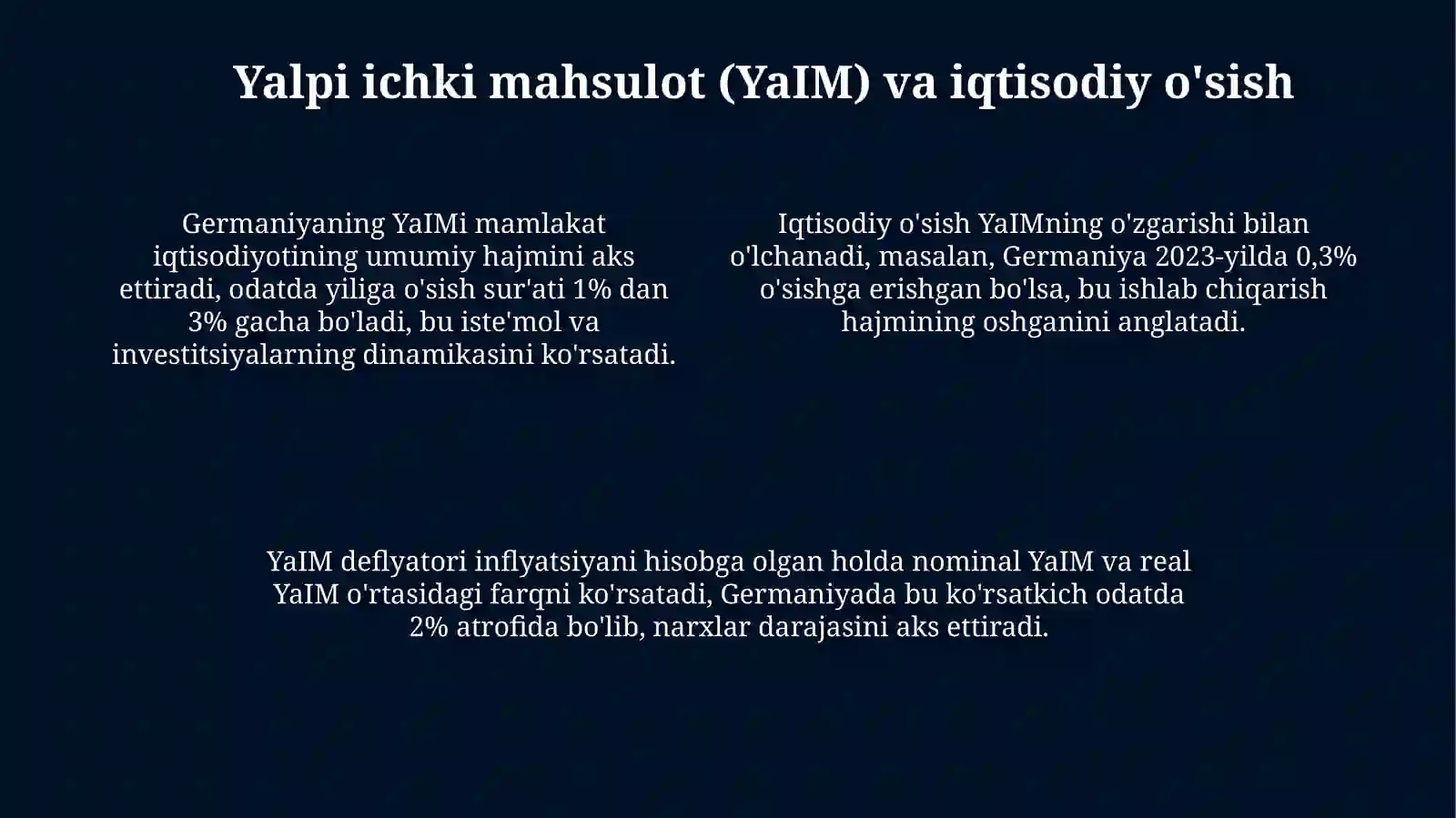 Yalpi ichki mahsulot (YaIM) va iqtisodiy o'sish

Germaniyaning YaIMi mamlakat iqtisodiyotining umumiy hajmini aks ettiradi, odatda yiliga o'sish sur'ati 1% dan 3% gacha bo'ladi, bu iste'mol va investitsiyalarning dinamikasini ko'rsatadi.

Iqtisodiy o'sish YaIMning o'zgarishi bilan o'lchanadi, masalan, Germaniya 2023-yilda 0,3% o'sishga erishgan bo'lsa, bu ishlab chiqarish hajmining oshganini anglatadi.

YaIM deflyatori inflyatsiyani hisobga olgan holda nominal YaIM va real YaIM o'rtasidagi farqni ko'rsatadi, Germaniyada bu ko'rsatkich odatda 2% atrofida bo'lib, narxlar darajasini aks ettiradi.